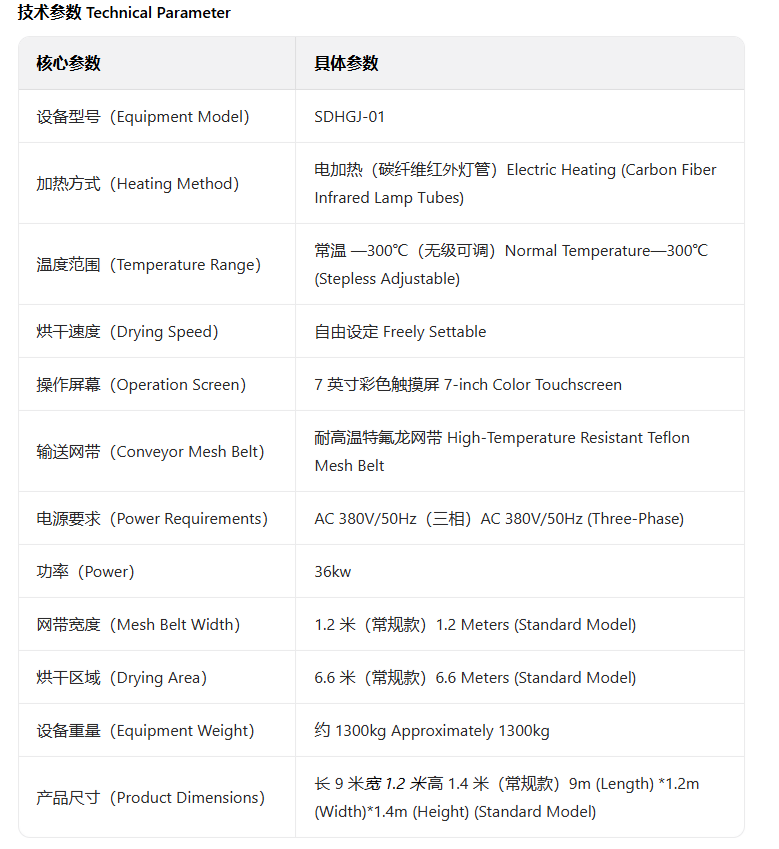 技术参数 Technical Parameter

| 核心参数 | 具体参数 |
|---|---|
| 设备型号（Equipment Model） | SDHGJ-01 |
| 加热方式（Heating Method） | 电加热（碳纤维红外灯管）Electric Heating (Carbon Fiber Infrared Lamp Tubes) |
| 温度范围（Temperature Range） | 常温 —300℃（无级可调）Normal Temperature—300℃ (Stepless Adjustable) |
| 烘干速度（Drying Speed） | 自由设定 Freely Settable |
| 操作屏幕（Operation Screen） | 7 英寸彩色触摸屏 7-inch Color Touchscreen |
| 输送网带（Conveyor Mesh Belt） | 耐高温特氟龙网带 High-Temperature Resistant Teflon Mesh Belt |
| 电源要求（Power Requirements） | AC 380V/50Hz（三相）AC 380V/50Hz (Three-Phase) |
| 功率（Power） | 36kw |
| 网带宽度（Mesh Belt Width） | 1.2 米（常规款）1.2 Meters (Standard Model) |
| 烘干区域（Drying Area） | 6.6 米（常规款）6.6 Meters (Standard Model) |
| 设备重量（Equipment Weight） | 约 1300kg Approximately 1300kg |
| 产品尺寸（Product Dimensions） | 长 9 米宽 1.2 米高 1.4 米（常规款）9m (Length) *1.2m (Width)*1.4m (Height) (Standard Model) |